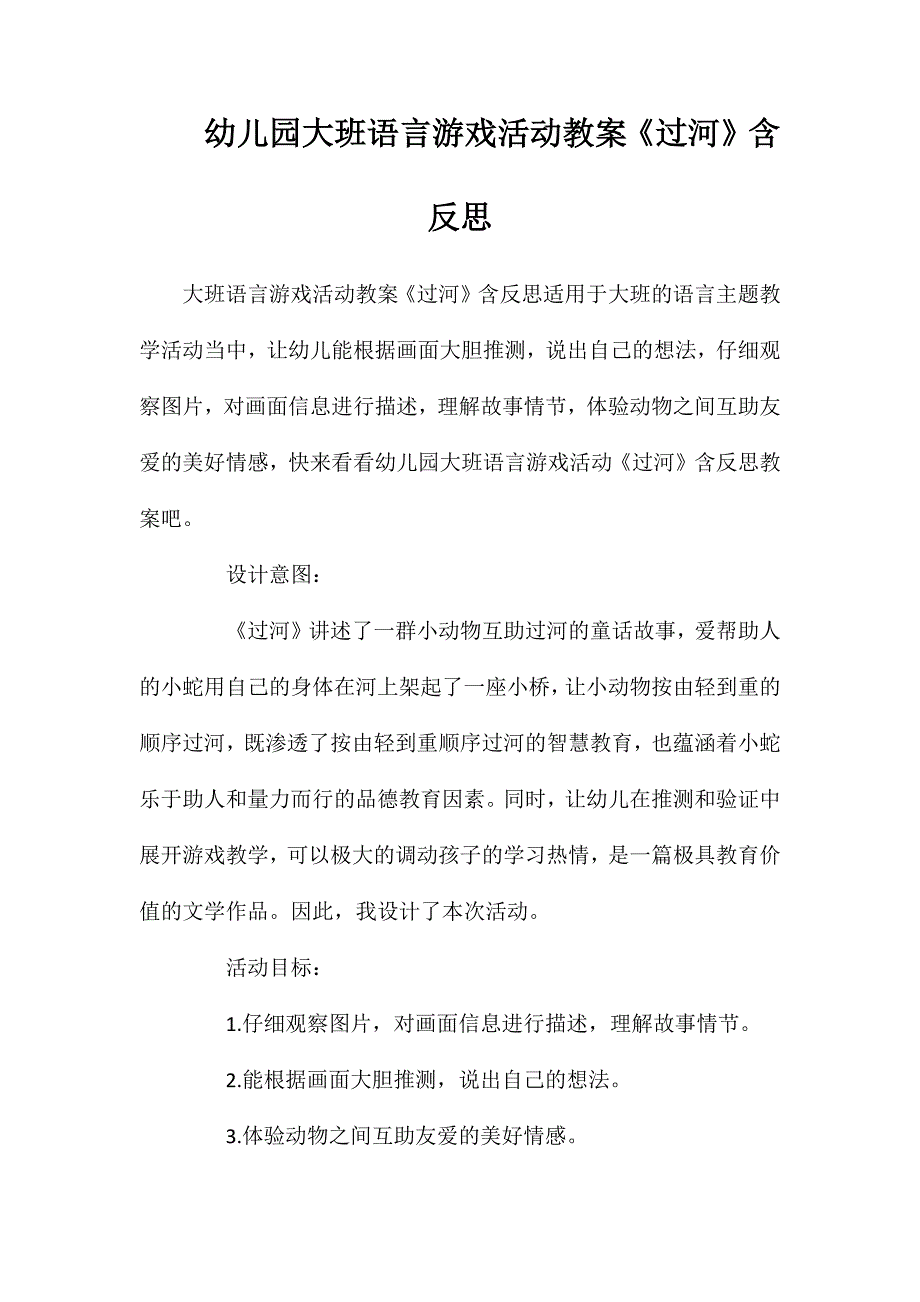 幼儿园大班语言游戏活动教案《过河》含反思

大班语言游戏活动教案《过河》含反思适用于大班的语言主题教学活动当中，让幼儿能根据画面大胆推测，说出自己的想法，仔细观察图片，对画面信息进行描述，理解故事情节，体验动物之间互助友爱的美好情感，快来看看幼儿园大班语言游戏活动《过河》含反思教案吧。

设计意图：

《过河》讲述了一群小动物互助过河的童话故事，爱帮助人的小蛇用自己的身体在河上架起了一座小桥，让小动物按由轻到重的顺序过河，既渗透了按由轻到重顺序过河的智慧教育，也蕴涵着小蛇乐于助人和量力而行的品德教育因素。同时，让幼儿在推测和验证中展开游戏教学，可以极大的调动孩子的学习热情，是一篇极具教育价值的文学作品。因此，我设计了本次活动。

活动目标：

1.仔细观察图片，对画面信息进行描述，理解故事情节。

2.能根据画面大胆推测，说出自己的想法。

3.体验动物之间互助友爱的美好情感。